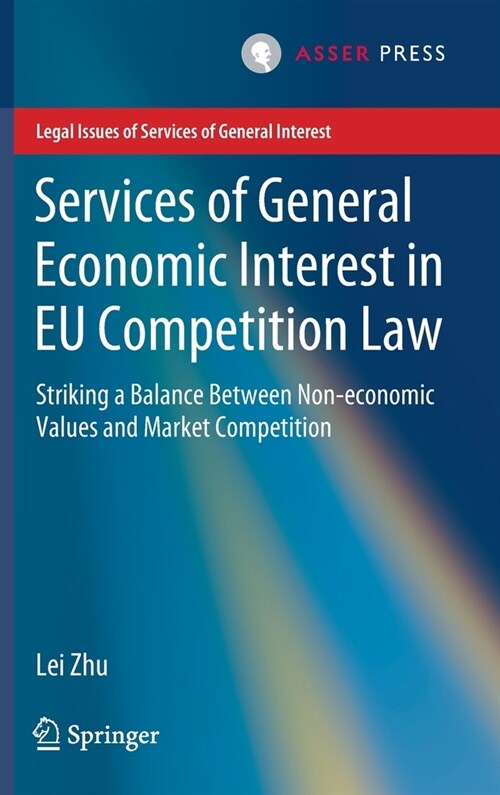 ASSER PRESS

Legal Issues of Services of General Interest

Services of General Economic Interest in EU Competition Law

Striking a Balance Between Non-economic Values and Market Competition

Lei Zhu

Springer